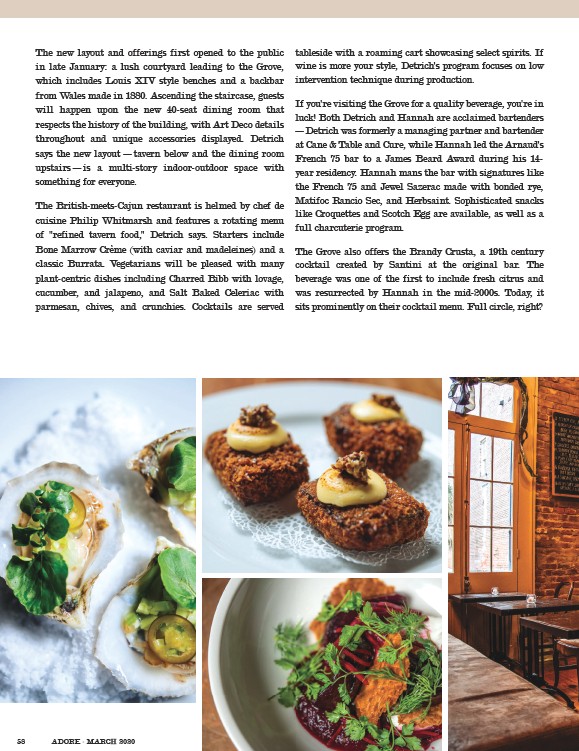 The new layout and offerings first opened to the public in late January: a lush courtyard leading to the Grove, which includes Louis XIV style benches and a backbar from Wales made in 1880. Ascending the staircase, guests will happen upon the new 40-seat dining room that respects the history of the building, with Art Deco details throughout and unique accessories displayed. Detrich says the new layout — tavern below and the dining room upstairs — is a multi-story indoor-outdoor space with something for everyone.

The British-meets-Cajun restaurant is helmed by chef de cuisine Philip Whitmarsh and features a rotating menu of "refined tavern food," Detrich says. Starters include Bone Marrow Crème (with caviar and madeleines) and a classic Burrata. Vegetarians will be pleased with many plant-centric dishes including Charred Bibb with lovage, cucumber, and jalapeno, and Salt Baked Celeriac with parmesan, chives, and crunchies. Cocktails are served tableside with a roaming cart showcasing select spirits. If wine is more your style, Detrich's program focuses on low intervention technique during production.

If you're visiting the Grove for a quality beverage, you're in luck! Both Detrich and Hannah are acclaimed bartenders — Detrich was formerly a managing partner and bartender at Cane & Table and Cure, while Hannah led the Arnaud's French 75 bar to a James Beard Award during his 14-year residency. Hannah mans the bar with signatures like the French 75 and Jewel Sazerac made with bonded rye, Matifoc Rancio Sec, and Herbsaint. Sophisticated snacks like Croquettes and Scotch Egg are available, as well as a full charcuterie program.

The Grove also offers the Brandy Crusta, a 19th century cocktail created by Santini at the original bar. The beverage was one of the first to include fresh citrus and was resurrected by Hannah in the mid-2000s. Today, it sits prominently on their cocktail menu. Full circle, right?

58 ADORE · MARCH 2020